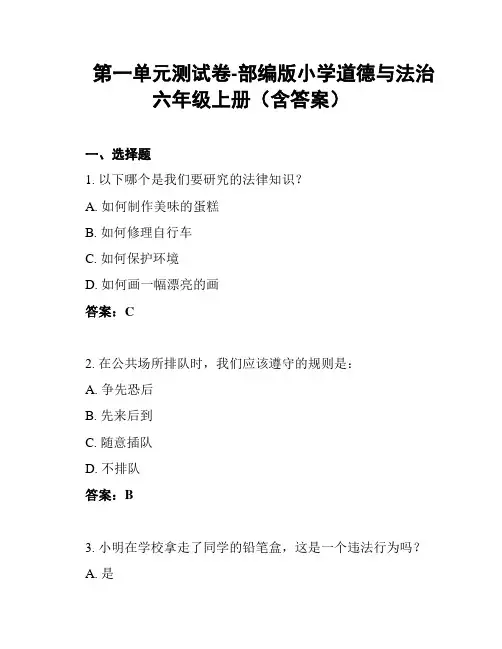 第一单元测试卷-部编版小学道德与法治六年级上册（含答案）

一、选择题

1. 以下哪个是我们要研究的法律知识？

A. 如何制作美味的蛋糕

B. 如何修理自行车

C. 如何保护环境

D. 如何画一幅漂亮的画

答案：C

2. 在公共场所排队时，我们应该遵守的规则是：

A. 争先恐后

B. 先来后到

C. 随意插队

D. 不排队

答案：B

3. 小明在学校拿走了同学的铅笔盒，这是一个违法行为吗？

A. 是